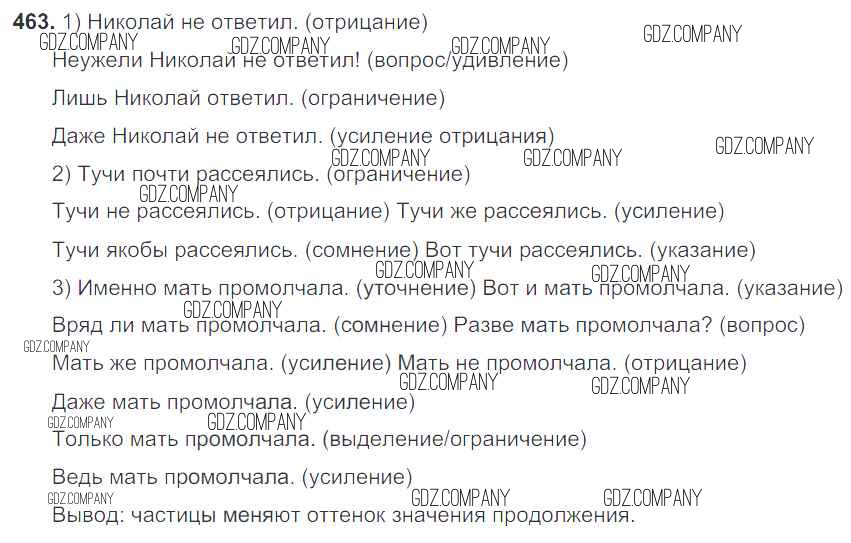 463. 1) Николай не ответил. (отрицание)

Неужели Николай не ответил! (вопрос/удивление)

Лишь Николай ответил. (ограничение)

Даже Николай не ответил. (усиление отрицания)

2) Тучи почти рассеялись. (ограничение)

Тучи не рассеялись. (отрицание) Тучи же рассеялись. (усиление)

Тучи якобы рассеялись. (сомнение) Вот тучи рассеялись. (указание)

3) Именно мать промолчала. (уточнение) Вот и мать промолчала. (указание)

Вряд ли мать промолчала. (сомнение) Разве мать промолчала? (вопрос)

Мать же промолчала. (усиление) Мать не промолчала. (отрицание)

Даже мать промолчала. (усиление)

Только мать промолчала. (выделение/ограничение)

Ведь мать промолчала. (усиление)

Вывод: частицы меняют оттенок значения продолжения.

GDZ.COMPANY